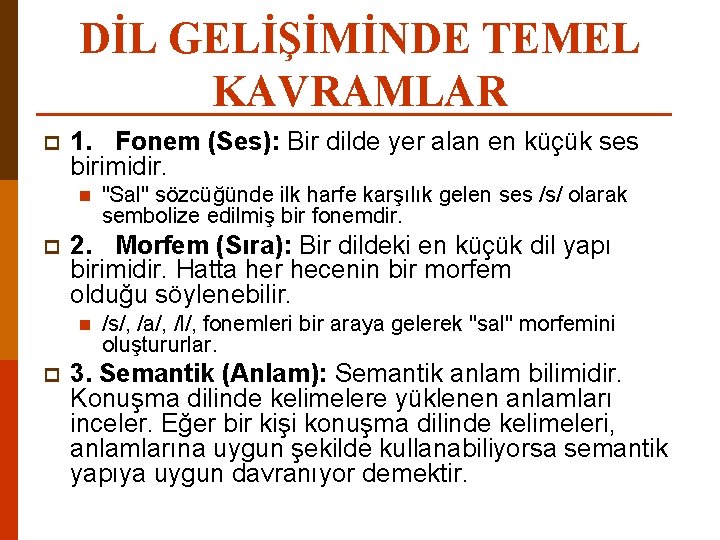 DİL GELİŞİMİNDE TEMEL KAVRAMLAR

1. Fonem (Ses): Bir dilde yer alan en küçük ses birimidir.

"Sal" sözcüğünde ilk harfe karşılık gelen ses /s/ olarak sembolize edilmiş bir fonemdir.

2. Morfem (Sıra): Bir dildeki en küçük dil yapı birimidir. Hatta her hecenin bir morfem olduğu söylenebilir.

/s/, /a/, /l/, fonemleri bir araya gelerek "sal" morfemini oluştururlar.

3. Semantik (Anlam): Semantik anlam bilimidir. Konuşma dilinde kelimelere yüklenen anlamları inceler. Eğer bir kişi konuşma dilinde kelimeleri, anlamlarına uygun şekilde kullanabiliyorsa semantik yapıya uygun davranıyor demektir.